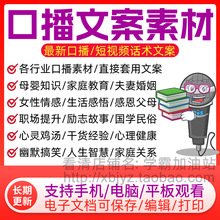 口播文案素材

最新口播/短视频话术文案

各行业口播素材/直接套用文案
母婴知识/家庭教育/夫妻婚姻
女性情感/生活感悟/感恩父母
职场提升/励志故事/国学民俗
心灵鸡汤/干货经验/心理健康
幽默搞笑/人生智慧/家庭关系

看清店铺名: 学霸加油站
http://xbjyz.taobao.com

长期更新

支持手机/电脑/平板观看
电子文档可保存/编辑/打印